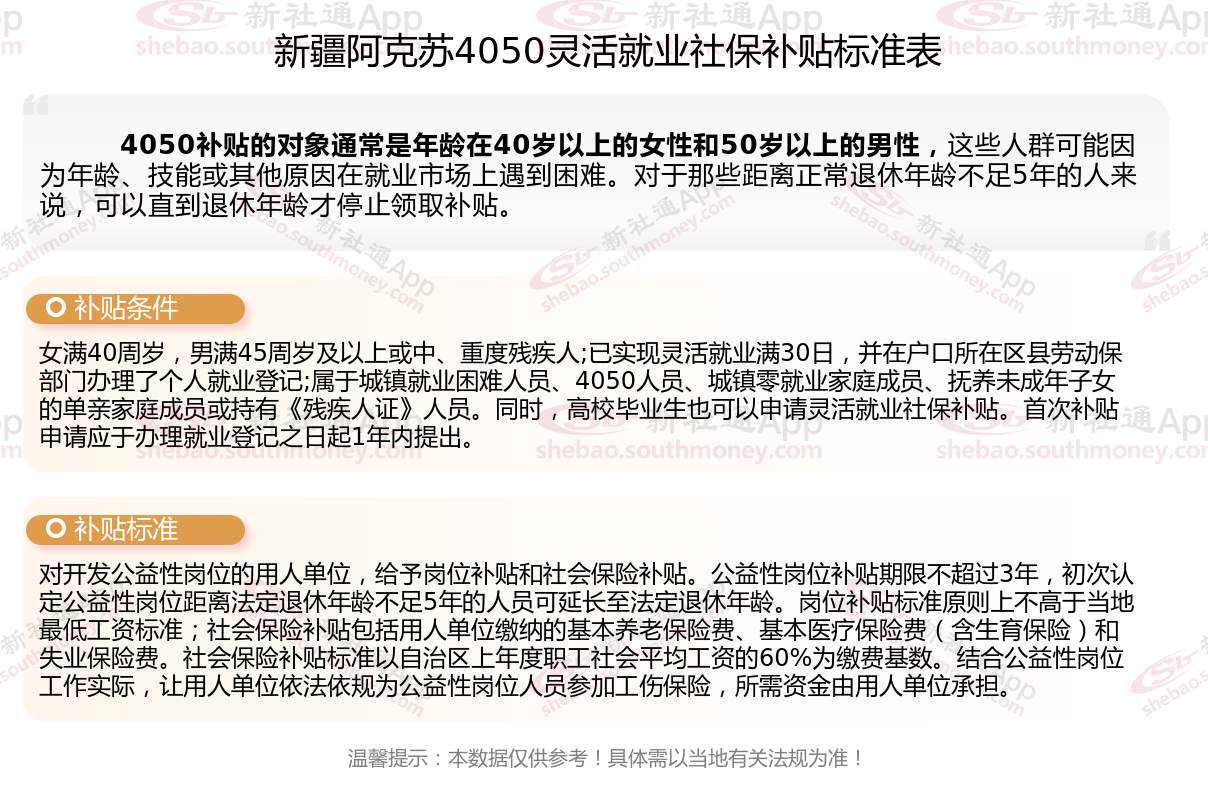 新疆阿克苏4050灵活就业社保补贴标准表

4050补贴的对象通常是年龄在40岁以上的女性和50岁以上的男性，这些人群可能因为年龄、技能或其他原因在就业市场上遇到困难。对于那些距离正常退休年龄不足5年的人来说，可以直到退休年龄才停止领取补贴。

补贴条件

女满40周岁，男满45周岁及以上或中、重度残疾人;已实现灵活就业满30日，并在户口所在区县劳动保部门办理了个人就业登记;属于城镇就业困难人员、4050人员、城镇零就业家庭成员、抚养未成年子女的单亲家庭成员或持有《残疾人证》人员。同时，高校毕业生也可以申请灵活就业社保补贴。首次补贴申请应于办理就业登记之日起1年内提出。

补贴标准

对开发公益性岗位的用人单位，给予岗位补贴和社会保险补贴。公益性岗位补贴期限不超过3年，初次认定公益性岗位距离法定退休年龄不足5年的人员可延长至法定退休年龄。岗位补贴标准原则上不高于当地最低工资标准；社会保险补贴包括用人单位缴纳的基本养老保险费、基本医疗保险费（含生育保险）和失业保险费。社会保险补贴标准以自治区上年度职工社会平均工资的60%为缴费基数。结合公益性岗位工作实际，让用人单位依法依规为公益性岗位人员参加工伤保险，所需资金由用人单位承担。

温馨提示：本数据仅供参考！具体需以当地有关法规为准！

新社通App shebao.southmoney.com